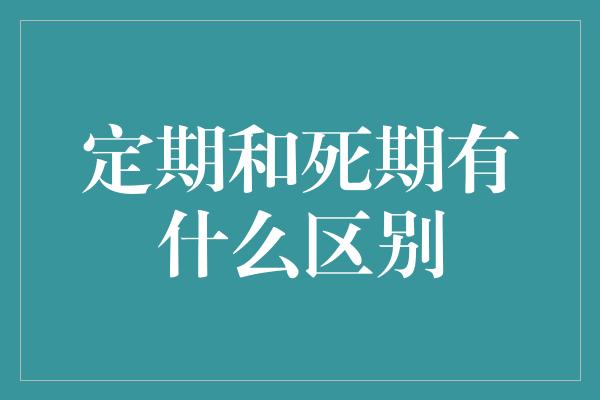 定期和死期有什么区别